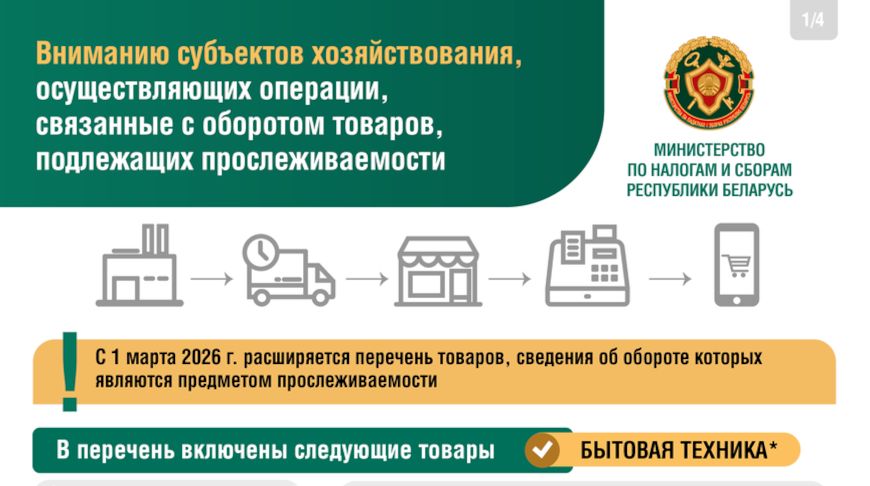 1/4

Вниманию субъектов хозяйствования, осуществляющих операции, связанные с оборотом товаров, подлежащих прослеживаемости

МИНИСТЕРСТВО ПО НАЛОГАМ И СБОРАМ РЕСПУБЛИКИ БЕЛАРУСЬ

С 1 марта 2026 г. расширяется перечень товаров, сведения об обороте которых являются предметом прослеживаемости

В перечень включены следующие товары

БЫТОВАЯ ТЕХНИКА*